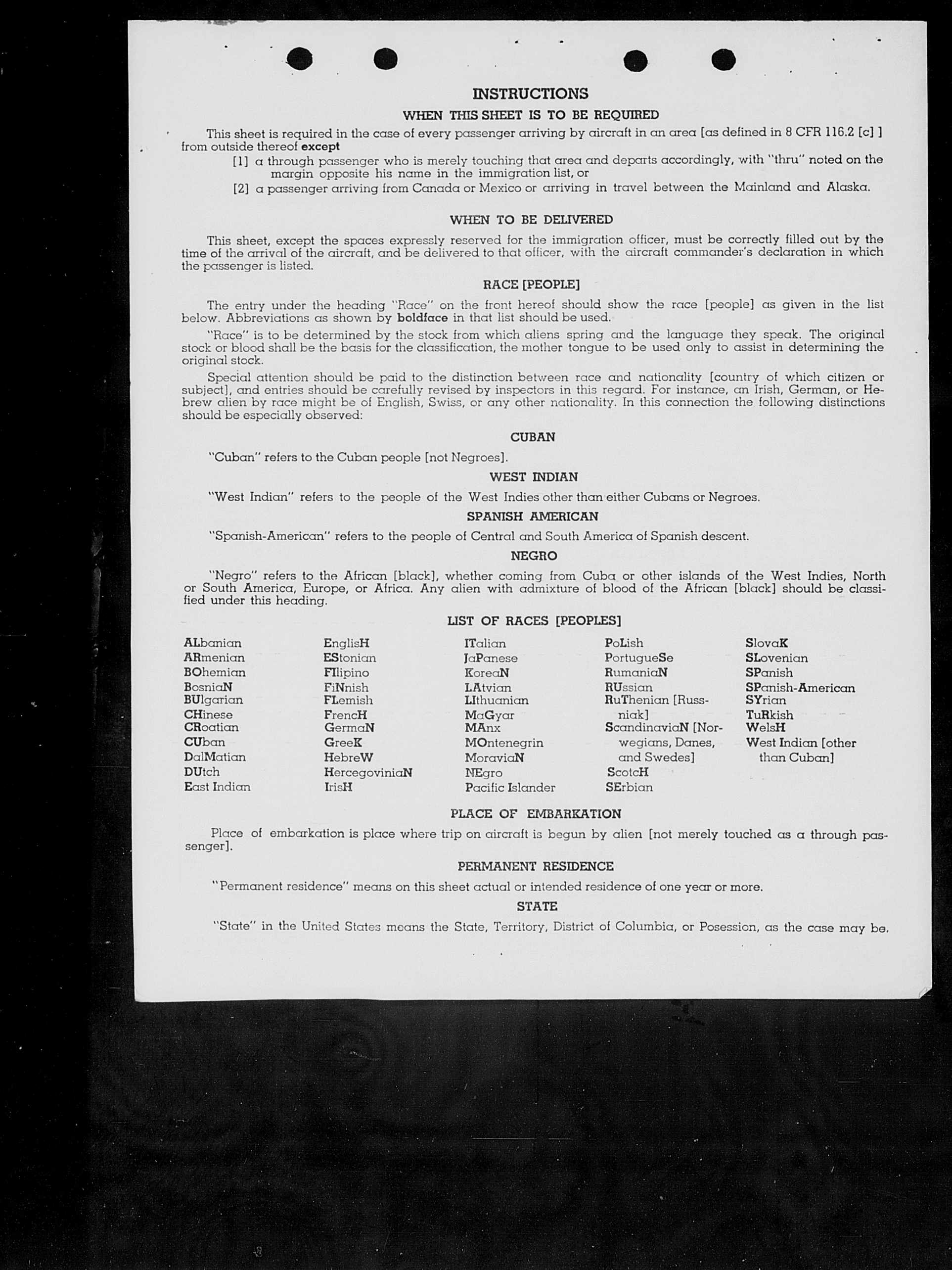 INSTRUCTIONS

WHEN THIS SHEET IS TO BE REQUIRED

This sheet is required in the case of every passenger arriving by aircraft in an area [as defined in 8 CFR 116.2 [c] ] from outside thereof except

[1] a through passenger who is merely touching that area and departs accordingly, with "thru" noted on the margin opposite his name in the immigration list, or

[2] a passenger arriving from Canada or Mexico or arriving in travel between the Mainland and Alaska.

WHEN TO BE DELIVERED

This sheet, except the spaces expressly reserved for the immigration officer, must be correctly filled out by the time of the arrival of the aircraft, and be delivered to that officer, with the aircraft commander's declaration in which the passenger is listed.

RACE [PEOPLE]

The entry under the heading "Race" on the front hereof should show the race [people] as given in the list below. Abbreviations as shown by boldface in that list should be used.

"Race" is to be determined by the stock from which aliens spring and the language they speak. The original stock or blood shall be the basis for the classification, the mother tongue to be used only to assist in determining the original stock.

Special attention should be paid to the distinction between race and nationality [country of which citizen or subject], and entries should be carefully revised by inspectors in this regard. For instance, an Irish, German, or Hebrew alien by race might be of English, Swiss, or any other nationality. In this connection the following distinctions should be especially observed:

CUBAN

"Cuban" refers to the Cuban people [not Negroes].

WEST INDIAN

"West Indian" refers to the people of the West Indies other than either Cubans or Negroes.

SPANISH AMERICAN

"Spanish-American" refers to the people of Central and South America of Spanish descent.

NEGRO

"Negro" refers to the African [black], whether coming from Cuba or other islands of the West Indies, North or South America, Europe, or Africa. Any alien with admixture of blood of the African [black] should be classified under this heading.

LIST OF RACES [PEOPLES]

ALbanian
ARmenian
BOhemian
BosniaN
BUlgarian
CHinese
CRoatian
CUban
DalMatian
DUtch
East Indian

EnglisH
EStonian
FIlipino
FiNnish
FLemish
FrencH
GermaN
GreeK
HebreW
HercegoviniaN
IrisH

ITalian
JaPanese
KoreaN
LAtvian
LIthuanian
MaGyar
MAnx
MOntenegrin
MoraviaN
NEgro
Pacific Islander

PoLish
PortugueSe
RumaniaN
RUssian
RuThenian [Russniak]
ScandinaviaN [Norwegians, Danes, and Swedes]
ScotcH
SErbian

SlovaK
SLovenian
SPanish
SPanish-American
SYrian
TuRkish
WelsH
West Indian [other than Cuban]

PLACE OF EMBARKATION

Place of embarkation is place where trip on aircraft is begun by alien [not merely touched as a through passenger].

PERMANENT RESIDENCE

"Permanent residence" means on this sheet actual or intended residence of one year or more.

STATE

"State" in the United States means the State, Territory, District of Columbia, or Posession, as the case may be.